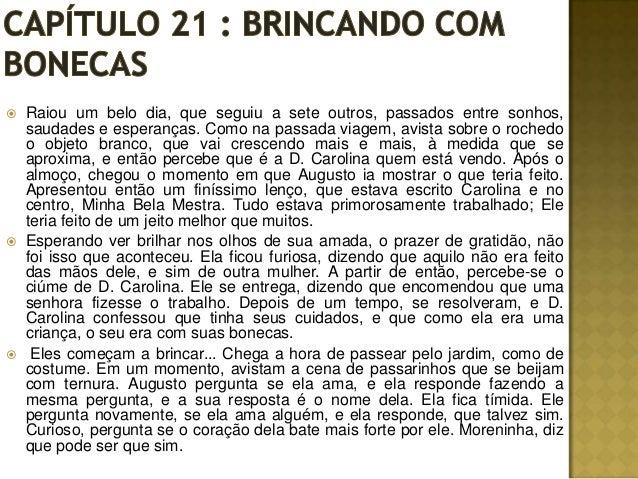 CAPÍTULO 21 : BRINCANDO COM BONECAS

Raiou um belo dia, que seguiu a sete outros, passados entre sonhos, saudades e esperanças. Como na passada viagem, avista sobre o rochedo o objeto branco, que vai crescendo mais e mais, à medida que se aproxima, e então percebe que é a D. Carolina quem está vendo. Após o almoço, chegou o momento em que Augusto ia mostrar o que teria feito. Apresentou então um finíssimo lenço, que estava escrito Carolina e no centro, Minha Bela Mestra. Tudo estava primorosamente trabalhado; Ele teria feito de um jeito melhor que muitos.

Esperando ver brilhar nos olhos de sua amada, o prazer de gratidão, não foi isso que aconteceu. Ela ficou furiosa, dizendo que aquilo não era feito das mãos dele, e sim de outra mulher. A partir de então, percebe-se o ciúme de D. Carolina. Ele se entrega, dizendo que encomendou que uma senhora fizesse o trabalho. Depois de um tempo, se resolveram, e D. Carolina confessou que tinha seus cuidados, e que como ela era uma criança, o seu era com suas bonecas.

Eles começam a brincar... Chega a hora de passear pelo jardim, como de costume. Em um momento, avistam a cena de passarinhos que se beijam com ternura. Augusto pergunta se ela ama, e ela responde fazendo a mesma pergunta, e a sua resposta é o nome dela. Ela fica tímida. Ele pergunta novamente, se ela ama alguém, e ela responde, que talvez sim. Curioso, pergunta se o coração dela bate mais forte por ele. Moreninha, diz que pode ser que sim.